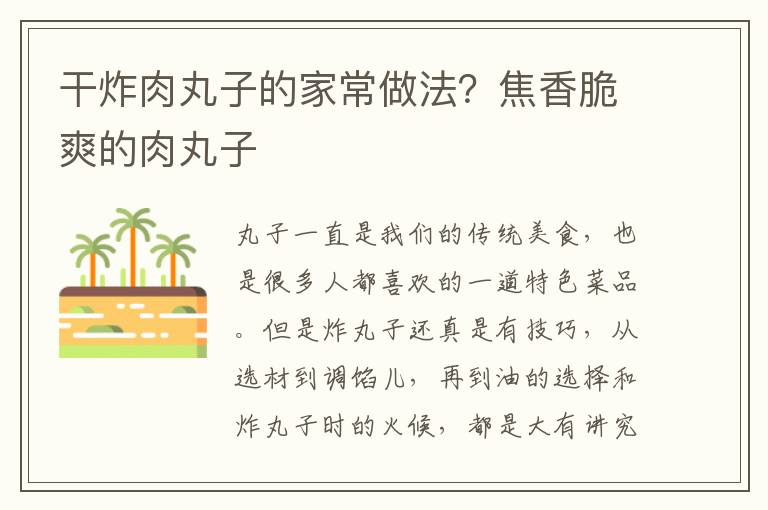 干炸肉丸子的家常做法？焦香脆爽的肉丸子

丸子一直是我们的传统美食，也是很多人都喜欢的一道特色菜品。但是炸丸子还真是有技巧，从选材到调馅儿，再到油的选择和炸丸子时的火候，都是大有讲究